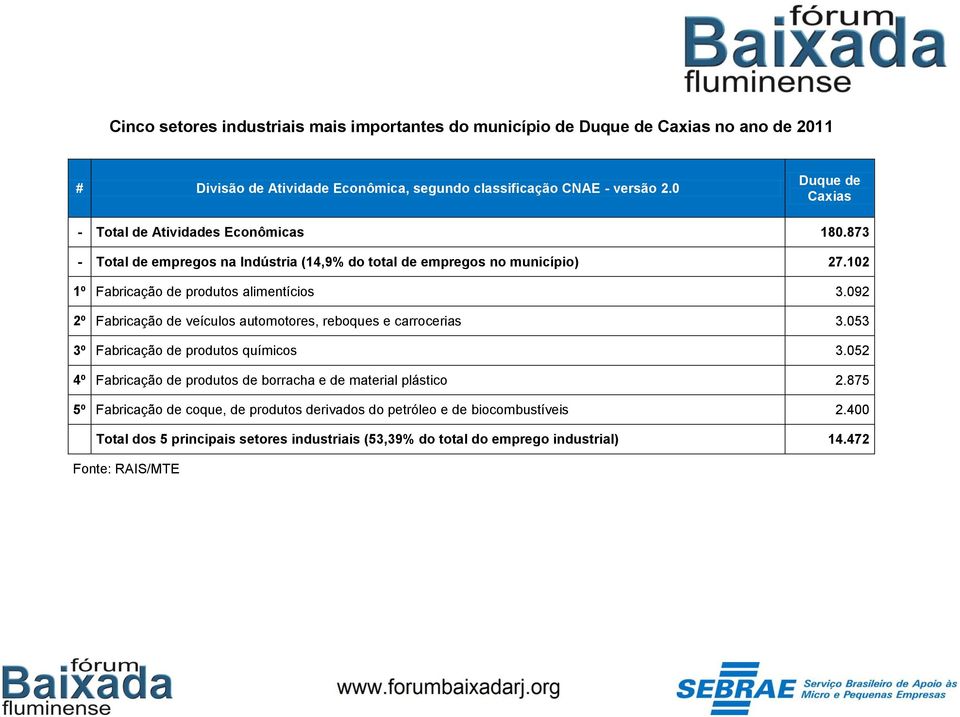 fórum Baixada fluminense

Cinco setores industriais mais importantes do município de Duque de Caxias no ano de 2011

| # | Divisão de Atividade Econômica, segundo classificação CNAE - versão 2.0 | Duque de Caxias |
|---|---|---|
| - | Total de Atividades Econômicas | 180.873 |
| - | Total de empregos na Indústria (14,9% do total de empregos no município) | 27.102 |
| 1º | Fabricação de produtos alimentícios | 3.092 |
| 2º | Fabricação de veículos automotores, reboques e carrocerias | 3.053 |
| 3º | Fabricação de produtos químicos | 3.052 |
| 4º | Fabricação de produtos de borracha e de material plástico | 2.875 |
| 5º | Fabricação de coque, de produtos derivados do petróleo e de biocombustíveis | 2.400 |
| | Total dos 5 principais setores industriais (53,39% do total do emprego industrial) | 14.472 |

Fonte: RAIS/MTE

fórum Baixada fluminense

www.forumbaixadarj.org

SEBRAE Serviço Brasileiro de Apoio às Micro e Pequenas Empresas